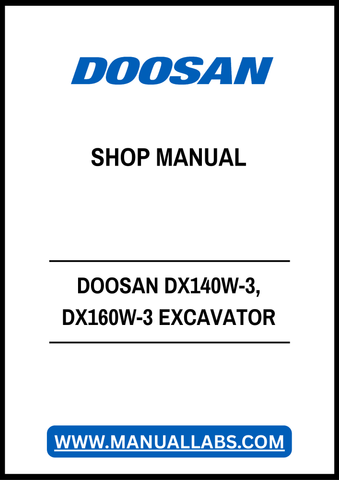 DOOSAN

SHOP MANUAL

DOOSAN DX140W-3, DX160W-3 EXCAVATOR

WWW.MANUALLABS.COM